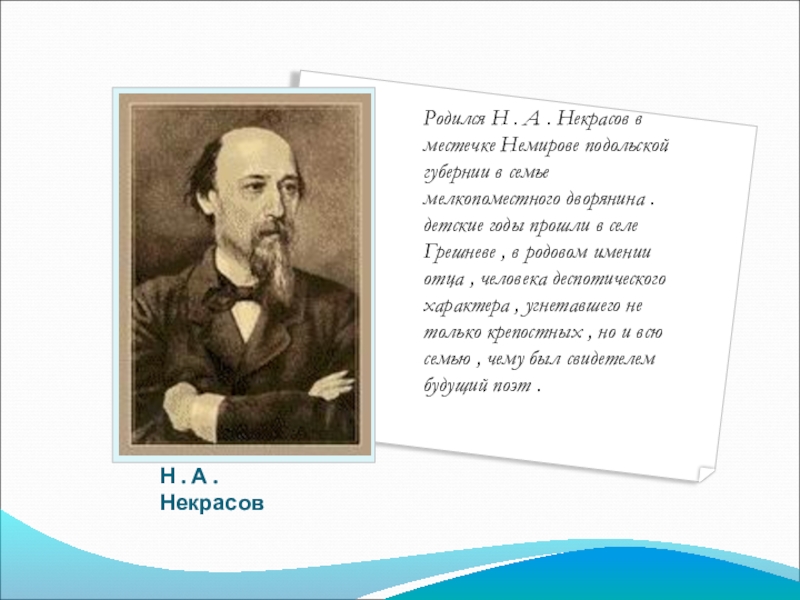 Родился Н . А . Некрасов в местечке Немирове подольской губернии в семье мелкопоместного дворянина . детские годы прошли в селе Грешневе , в родовом имении отца , человека деспотического характера , угнетавшего не только крепостных , но и всю семью , чему был свидетелем будущий поэт .

Н . А .
Некрасов